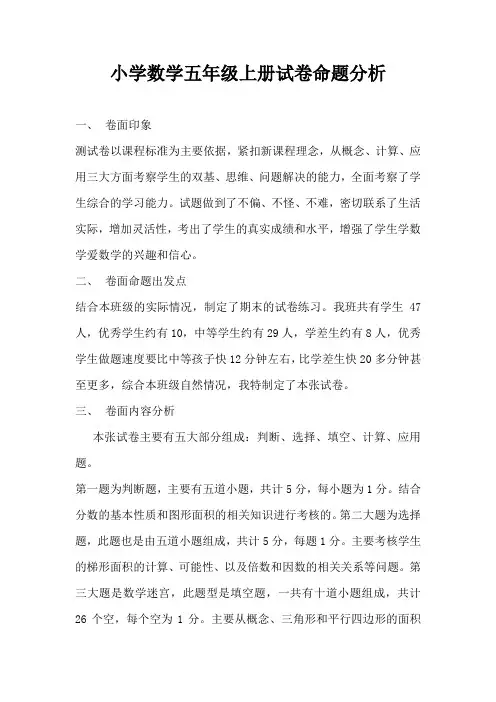 小学数学五年级上册试卷命题分析

一、 卷面印象

测试卷以课程标准为主要依据，紧扣新课程理念，从概念、计算、应用三大方面考察学生的双基、思维、问题解决的能力，全面考察了学生综合的学习能力。试题做到了不偏、不怪、不难，密切联系了生活实际，增加灵活性，考出了学生的真实成绩和水平，增强了学生学数学爱数学的兴趣和信心。

二、 卷面命题出发点

结合本班级的实际情况，制定了期末的试卷练习。我班共有学生 47 人，优秀学生约有 10，中等学生约有 29 人，学差生约有 8 人，优秀学生做题速度要比中等孩子快 12 分钟左右，比学差生快 20 多分钟甚至更多，综合本班级自然情况，我特制定了本张试卷。

三、 卷面内容分析

本张试卷主要有五大部分组成：判断、选择、填空、计算、应用题。

第一题为判断题，主要有五道小题，共计 5 分，每小题为 1 分。结合分数的基本性质和图形面积的相关知识进行考核的。第二大题为选择题，此题也是由五道小题组成，共计 5 分，每题 1 分。主要考核学生的梯形面积的计算、可能性、以及倍数和因数的相关关系等问题。第三大题是数学迷宫，此题型是填空题，一共有十道小题组成，共计 26 个空，每个空为 1 分。主要从概念、三角形和平行四边形的面积